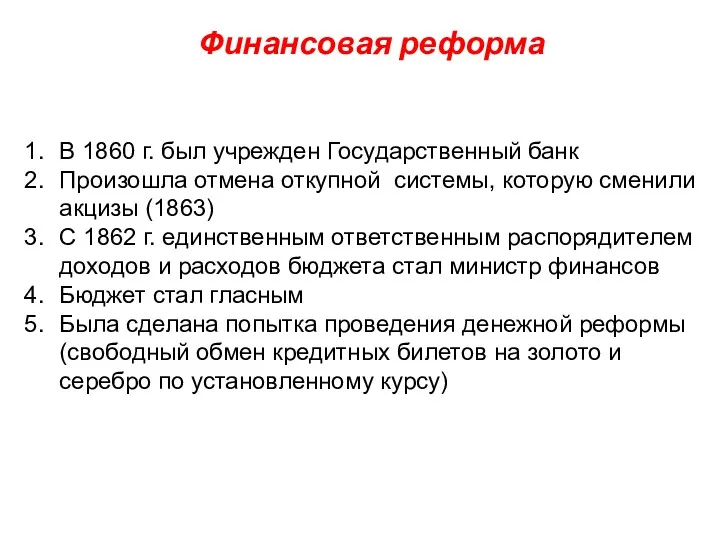 Финансовая реформа

1. В 1860 г. был учрежден Государственный банк
2. Произошла отмена откупной системы, которую сменили акцизы (1863)
3. С 1862 г. единственным ответственным распорядителем доходов и расходов бюджета стал министр финансов
4. Бюджет стал гласным
5. Была сделана попытка проведения денежной реформы (свободный обмен кредитных билетов на золото и серебро по установленному курсу)